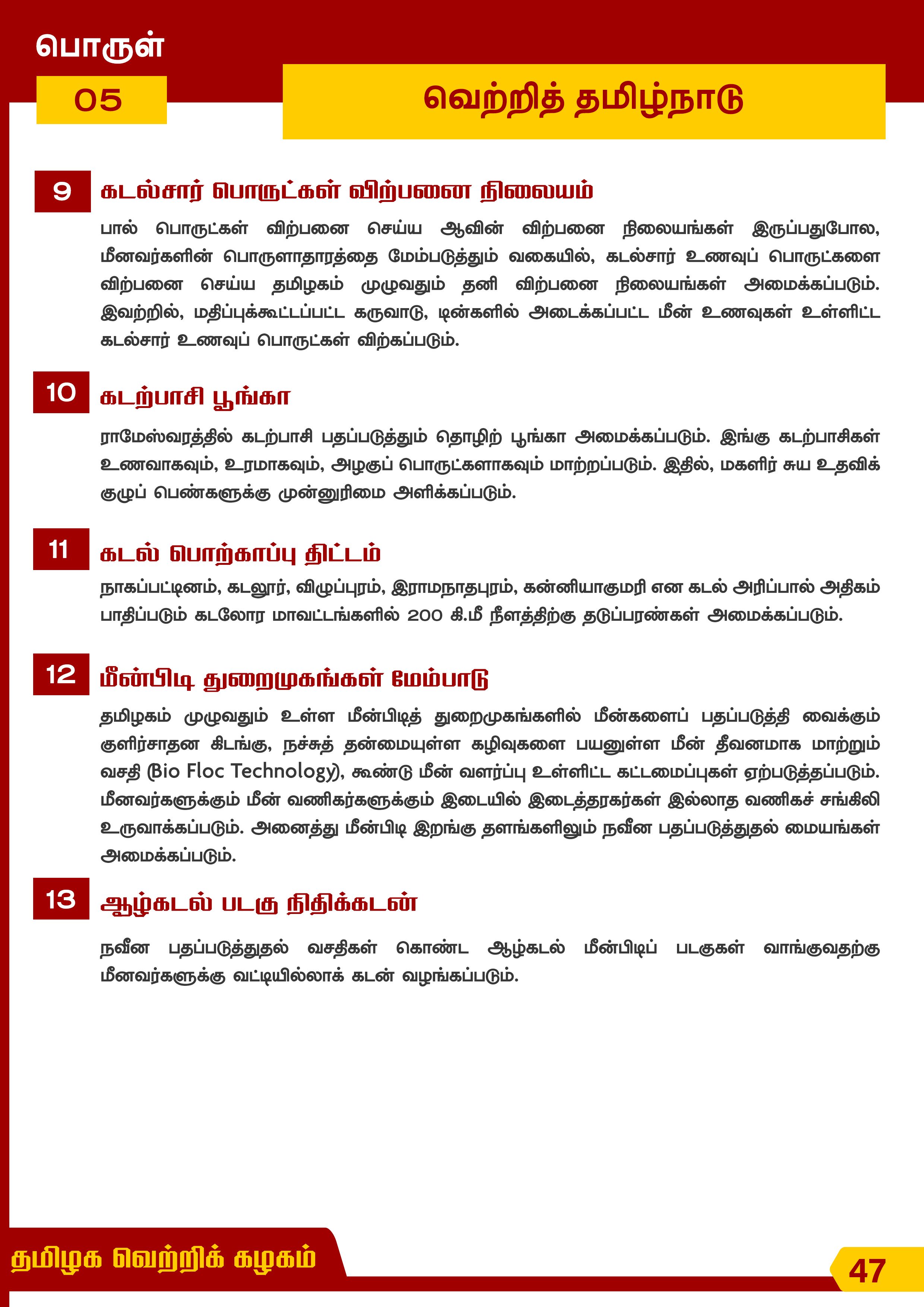 பொருள்

05

வெற்றித் தமிழ்நாடு

9

கடல்சார் பொருட்கள் விற்பனை நிலையம்

பால் பொருட்கள் விற்பனை செய்ய ஆவின் விற்பனை நிலையங்கள் இருப்பதுபோல, மீனவர்களின் பொருளாதாரத்தை மேம்படுத்தும் வகையில், கடல்சார் உணவுப் பொருட்களை விற்பனை செய்ய தமிழகம் முழுவதும் தனி விற்பனை நிலையங்கள் அமைக்கப்படும். இவற்றில், மதிப்புக்கூட்டப்பட்ட கருவாடு, டின்களில் அடைக்கப்பட்ட மீன் உணவுகள் உள்ளிட்ட கடல்சார் உணவுப் பொருட்கள் விற்கப்படும்.

10

கடற்பாசி பூங்கா

ராமேஸ்வரத்தில் கடற்பாசி பதப்படுத்தும் தொழிற் பூங்கா அமைக்கப்படும். இங்கு கடற்பாசிகள் உணவாகவும், உரமாகவும், அழகுப் பொருட்களாகவும் மாற்றப்படும். இதில், மகளிர் சுய உதவிக் குழுப் பெண்களுக்கு முன்னுரிமை அளிக்கப்படும்.

11

கடல் பொற்காப்பு திட்டம்

நாகப்பட்டினம், கடலூர், விழுப்புரம், இராமநாதபுரம், கன்னியாகுமரி என கடல் அரிப்பால் அதிகம் பாதிப்படும் கடலோர மாவட்டங்களில் 200 கி.மீ நீளத்திற்கு தடுப்பரண்கள் அமைக்கப்படும்.

12

மீன்பிடி துறைமுகங்கள் மேம்பாடு

தமிழகம் முழுவதும் உள்ள மீன்பிடித் துறைமுகங்களில் மீன்களைப் பதப்படுத்தி வைக்கும் குளிர்சாதன கிடங்கு, நச்சுத் தன்மையுள்ள கழிவுகளை பயனுள்ள மீன் தீவனமாக மாற்றும் வசதி (Bio Floc Technology), கூண்டு மீன் வளர்ப்பு உள்ளிட்ட கட்டமைப்புகள் ஏற்படுத்தப்படும். மீனவர்களுக்கும் மீன் வணிகர்களுக்கும் இடையில் இடைத்தரகர்கள் இல்லாத வணிகச் சங்கிலி உருவாக்கப்படும். அனைத்து மீன்பிடி இறங்கு தளங்களிலும் நவீன பதப்படுத்துதல் மையங்கள் அமைக்கப்படும்.

13

ஆழ்கடல் படகு நிதிக்கடன்

நவீன பதப்படுத்துதல் வசதிகள் கொண்ட ஆழ்கடல் மீன்பிடிப் படகுகள் வாங்குவதற்கு மீனவர்களுக்கு வட்டியில்லாக் கடன் வழங்கப்படும்.

தமிழக வெற்றிக் கழகம்

47